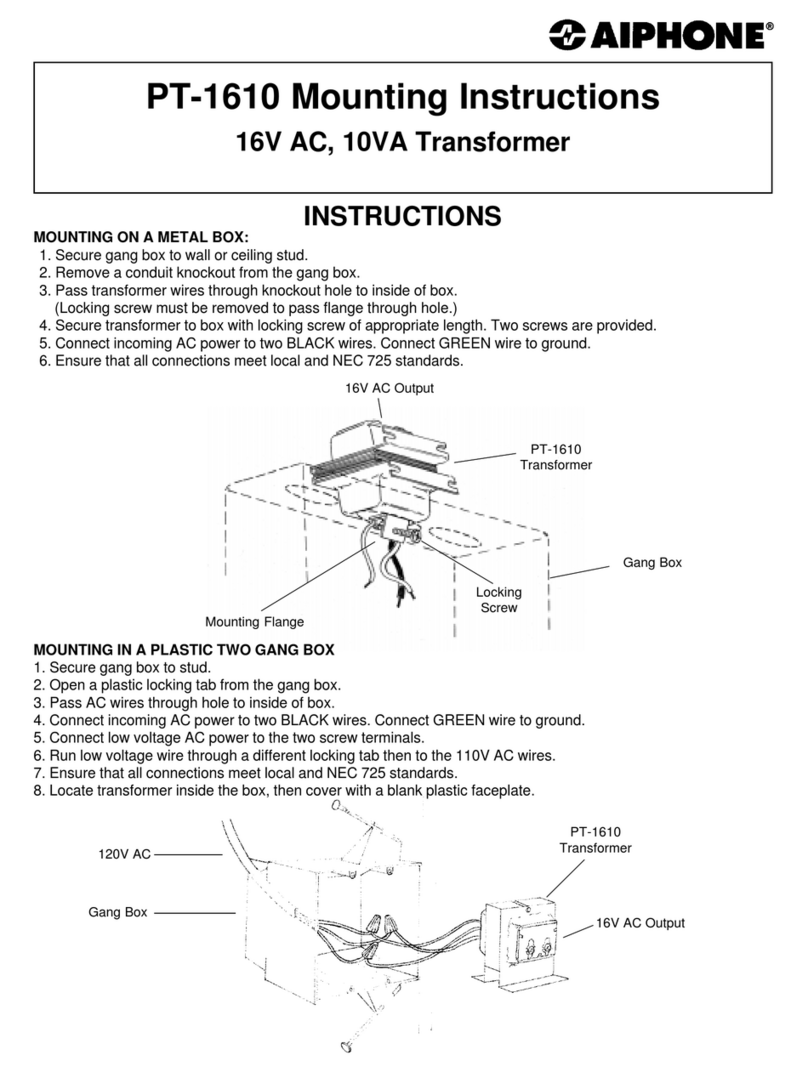 AIPHONE®

PT-1610 Mounting Instructions

16V AC, 10VA Transformer

INSTRUCTIONS

MOUNTING ON A METAL BOX:
1. Secure gang box to wall or ceiling stud.
2. Remove a conduit knockout from the gang box.
3. Pass transformer wires through knockout hole to inside of box. (Locking screw must be removed to pass flange through hole.)
4. Secure transformer to box with locking screw of appropriate length. Two screws are provided.
5. Connect incoming AC power to two BLACK wires. Connect GREEN wire to ground.
6. Ensure that all connections meet local and NEC 725 standards.

16V AC Output

PT-1610 Transformer

Gang Box

Locking Screw

Mounting Flange

MOUNTING IN A PLASTIC TWO GANG BOX
1. Secure gang box to stud.
2. Open a plastic locking tab from the gang box.
3. Pass AC wires through hole to inside of box.
4. Connect incoming AC power to two BLACK wires. Connect GREEN wire to ground.
5. Connect low voltage AC power to the two screw terminals.
6. Run low voltage wire through a different locking tab then to the 110V AC wires.
7. Ensure that all connections meet local and NEC 725 standards.
8. Locate transformer inside the box, then cover with a blank plastic faceplate.

120V AC

Gang Box

PT-1610 Transformer

16V AC Output